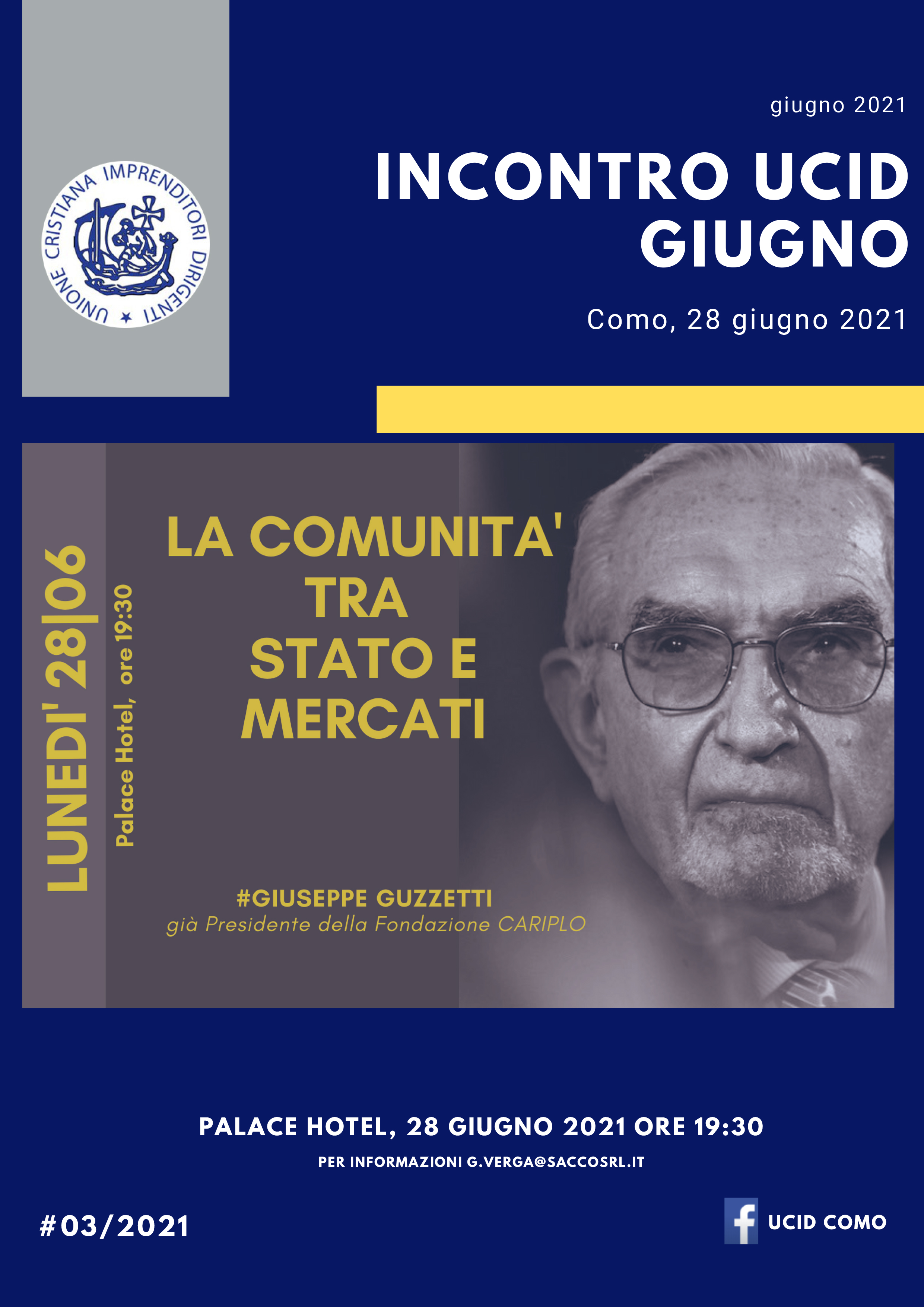 UNIONE CRISTIANA IMPRENDITORI DIRIGENTI

giugno 2021

INCONTRO UCID GIUGNO

Como, 28 giugno 2021

LUNEDI' 28|06

Palace Hotel, ore 19:30

LA COMUNITA' TRA STATO E MERCATI

#GIUSEPPE GUZZETTI
già Presidente della Fondazione CARIPLO

PALACE HOTEL, 28 GIUGNO 2021 ORE 19:30

PER INFORMAZIONI G.VERGA@SACCOSRL.IT

#03/2021

UCID COMO